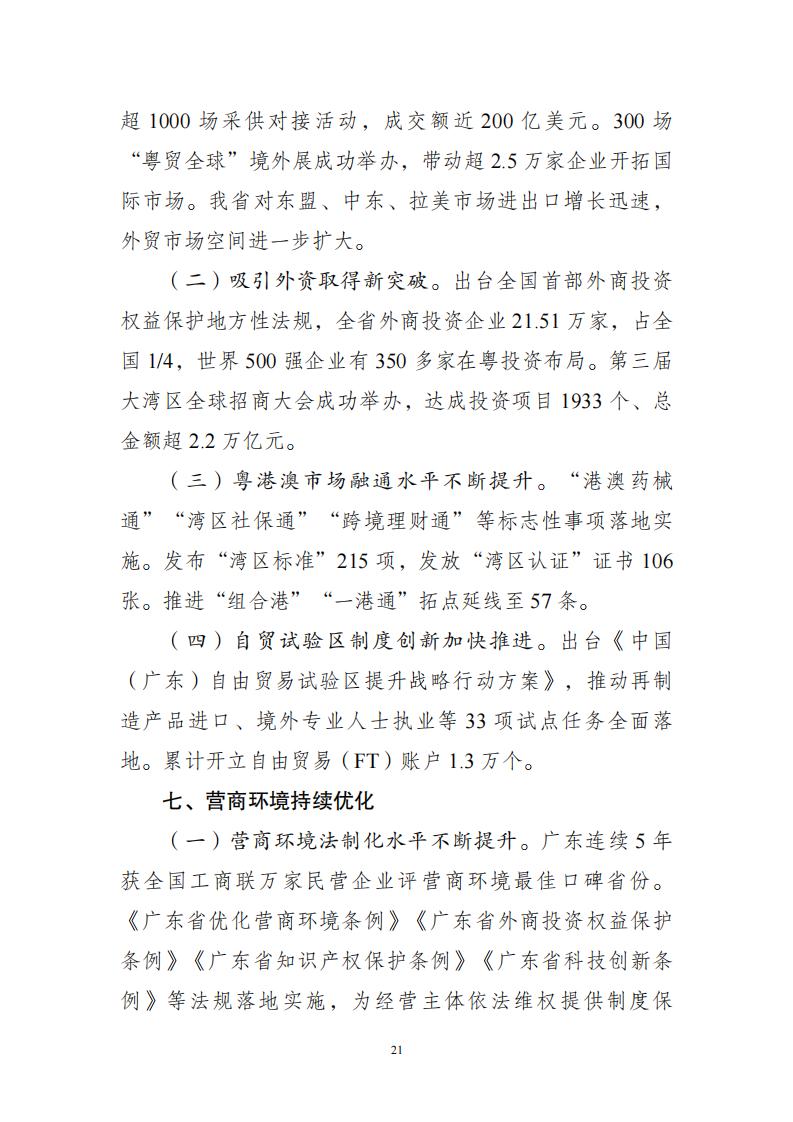 超 1000 场采供对接活动，成交额近 200 亿美元。300 场“粤贸全球”境外展成功举办，带动超 2.5 万家企业开拓国际市场。我省对东盟、中东、拉美市场进出口增长迅速，外贸市场空间进一步扩大。

（二）吸引外资取得新突破。出台全国首部外商投资权益保护地方性法规，全省外商投资企业 21.51 万家，占全国 1/4，世界 500 强企业有 350 多家在粤投资布局。第三届大湾区全球招商大会成功举办，达成投资项目 1933 个、总金额超 2.2 万亿元。

（三）粤港澳市场融通水平不断提升。“港澳药械通”“湾区社保通”“跨境理财通”等标志性事项落地实施。发布“湾区标准”215 项，发放“湾区认证”证书 106 张。推进“组合港”“一港通”拓点延线至 57 条。

（四）自贸试验区制度创新加快推进。出台《中国（广东）自由贸易试验区提升战略行动方案》，推动再制造产品进口、境外专业人士执业等 33 项试点任务全面落地。累计开立自由贸易（FT）账户 1.3 万个。

七、营商环境持续优化

（一）营商环境法制化水平不断提升。广东连续 5 年获全国工商联万家民营企业评营商环境最佳口碑省份。《广东省优化营商环境条例》《广东省外商投资权益保护条例》《广东省知识产权保护条例》《广东省科技创新条例》等法规落地实施，为经营主体依法维权提供制度保

21